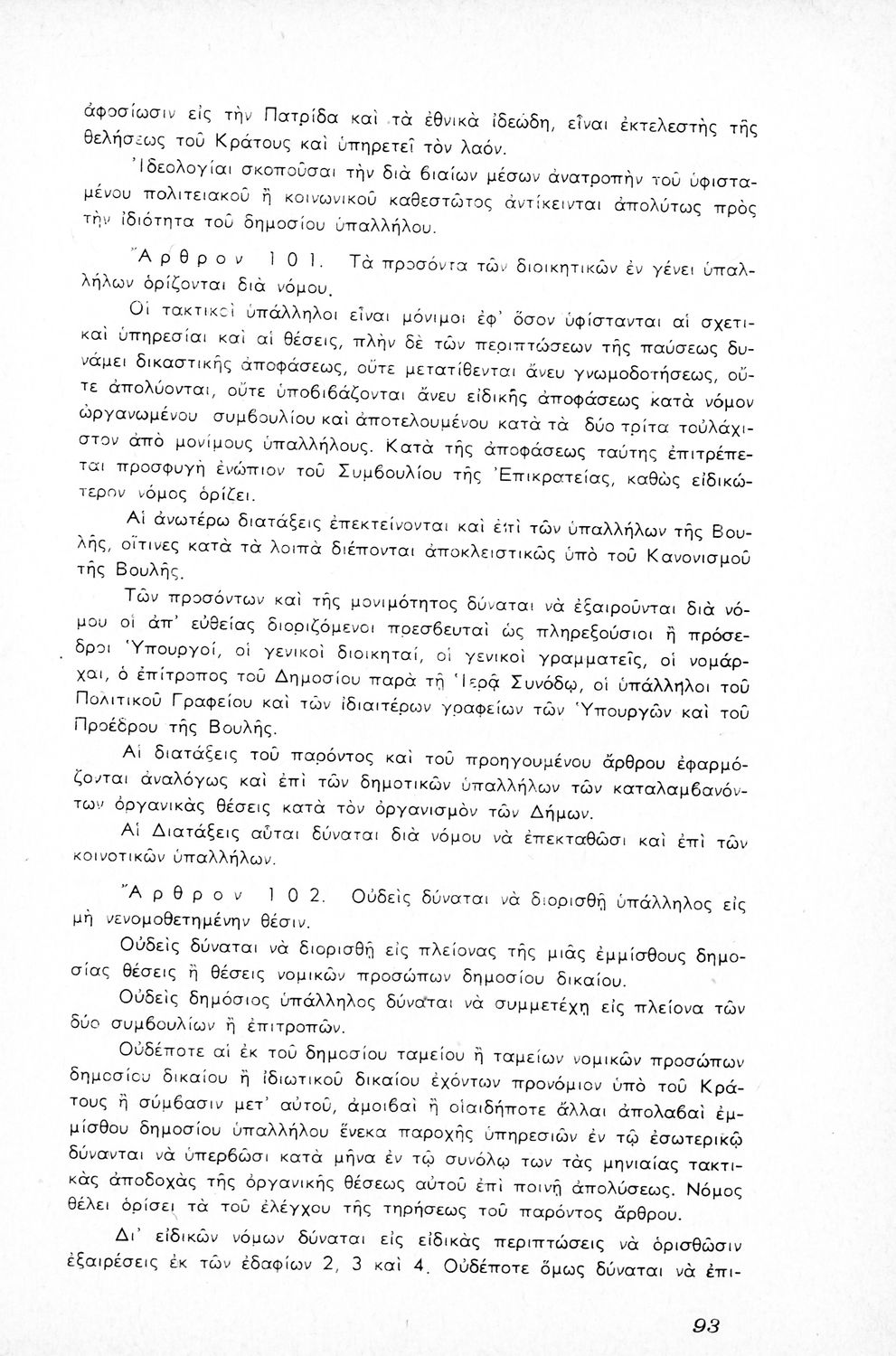 ἀφοσίωσιν εἰς τὴν Πατρίδα καὶ τὰ ἐθνικὰ ἰδεώδη, εἶναι ἐκτελεστὴς τῆς θελήσεως τοῦ Κράτους καὶ ὑπηρετεῖ τὸν λαόν.

Ἰδεολογίαι σκοποῦσαι τὴν διὰ βιαίων μέσων ἀνατροπὴν τοῦ ὑφισταμένου πολιτειακοῦ ἢ κοινωνικοῦ καθεστῶτος ἀντίκεινται ἀπολύτως πρὸς τὴν ἰδιότητα τοῦ δημοσίου ὑπαλλήλου.

Ἄρθρον 101. Τὰ προσόντα τῶν διοικητικῶν ἐν γένει ὑπαλλήλων ὁρίζονται διὰ νόμου.

Οἱ τακτικοὶ ὑπάλληλοι εἶναι μόνιμοι ἐφ' ὅσον ὑφίστανται αἱ σχετικαὶ ὑπηρεσίαι καὶ αἱ θέσεις, πλὴν δὲ τῶν περιπτώσεων τῆς παύσεως δυνάμει δικαστικῆς ἀποφάσεως, οὔτε μετατίθενται ἄνευ γνωμοδοτήσεως, οὔτε ἀπολύονται, οὔτε ὑποβιβάζονται ἄνευ εἰδικῆς ἀποφάσεως κατὰ νόμον ὠργανωμένου συμβουλίου καὶ ἀποτελουμένου κατὰ τὰ δύο τρίτα τοὐλάχιστον ἀπὸ μονίμους ὑπαλλήλους. Κατὰ τῆς ἀποφάσεως ταύτης ἐπιτρέπεται προσφυγὴ ἐνώπιον τοῦ Συμβουλίου τῆς Ἐπικρατείας, καθὼς εἰδικώτερον νόμος ὁρίζει.

Αἱ ἀνωτέρω διατάξεις ἐπεκτείνονται καὶ ἐπὶ τῶν ὑπαλλήλων τῆς Βουλῆς, οἵτινες κατὰ τὰ λοιπὰ διέπονται ἀποκλειστικῶς ὑπὸ τοῦ Κανονισμοῦ τῆς Βουλῆς.

Τῶν προσόντων καὶ τῆς μονιμότητος δύναται νὰ ἐξαιροῦνται διὰ νόμου οἱ ἀπ' εὐθείας διοριζόμενοι πρεσβευταὶ ὡς πληρεξούσιοι ἢ πρόσεδροι Ὑπουργοί, οἱ γενικοὶ διοικηταί, οἱ γενικοὶ γραμματεῖς, οἱ νομάρχαι, ὁ ἐπίτροπος τοῦ Δημοσίου παρὰ τῇ Ἱερᾷ Συνόδῳ, οἱ ὑπάλληλοι τοῦ Πολιτικοῦ Γραφείου καὶ τῶν ἰδιαιτέρων γραφείων τῶν Ὑπουργῶν καὶ τοῦ Προέδρου τῆς Βουλῆς.

Αἱ διατάξεις τοῦ παρόντος καὶ τοῦ προηγουμένου ἄρθρου ἐφαρμόζονται ἀναλόγως καὶ ἐπὶ τῶν δημοτικῶν ὑπαλλήλων τῶν καταλαμβανόντων ὀργανικὰς θέσεις κατὰ τὸν ὀργανισμὸν τῶν Δήμων.

Αἱ Διατάξεις αὗται δύναται διὰ νόμου νὰ ἐπεκταθῶσι καὶ ἐπὶ τῶν κοινοτικῶν ὑπαλλήλων.

Ἄρθρον 102. Οὐδεὶς δύναται νὰ διορισθῇ ὑπάλληλος εἰς μὴ νενομοθετημένην θέσιν.

Οὐδεὶς δύναται νὰ διορισθῇ εἰς πλείονας τῆς μιᾶς ἐμμίσθους δημοσίας θέσεις ἢ θέσεις νομικῶν προσώπων δημοσίου δικαίου.

Οὐδεὶς δημόσιος ὑπάλληλος δύναται νὰ συμμετέχῃ εἰς πλείονα τῶν δύο συμβουλίων ἢ ἐπιτροπῶν.

Οὐδέποτε αἱ ἐκ τοῦ δημοσίου ταμείου ἢ ταμείων νομικῶν προσώπων δημοσίου δικαίου ἢ ἰδιωτικοῦ δικαίου ἐχόντων προνόμιον ὑπὸ τοῦ Κράτους ἢ σύμβασιν μετ' αὐτοῦ, ἀμοιβαὶ ἢ οἱαιδήποτε ἄλλαι ἀπολαβαὶ ἐμμίσθου δημοσίου ὑπαλλήλου ἕνεκα παροχῆς ὑπηρεσιῶν ἐν τῷ ἐσωτερικῷ δύνανται νὰ ὑπερβῶσι κατὰ μῆνα ἐν τῷ συνόλῳ των τὰς μηνιαίας τακτικὰς ἀποδοχὰς τῆς ὀργανικῆς θέσεως αὐτοῦ ἐπὶ ποινῇ ἀπολύσεως. Νόμος θέλει ὁρίσει τὰ τοῦ ἐλέγχου τῆς τηρήσεως τοῦ παρόντος ἄρθρου.

Δι' εἰδικῶν νόμων δύναται εἰς εἰδικὰς περιπτώσεις νὰ ὁρισθῶσιν ἐξαιρέσεις ἐκ τῶν ἐδαφίων 2, 3 καὶ 4. Οὐδέποτε ὅμως δύναται νὰ ἐπι-

93